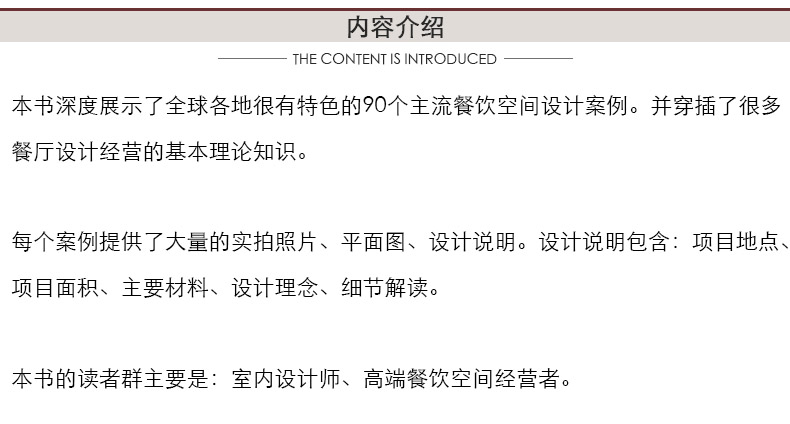 内容介绍

THE CONTENT IS INTRODUCED

本书深度展示了全球各地很有特色的90个主流餐饮空间设计案例。并穿插了很多餐厅设计经营的基本理论知识。

每个案例提供了大量的实拍照片、平面图、设计说明。设计说明包含：项目地点、项目面积、主要材料、设计理念、细节解读。

本书的读者群主要是：室内设计师、高端餐饮空间经营者。